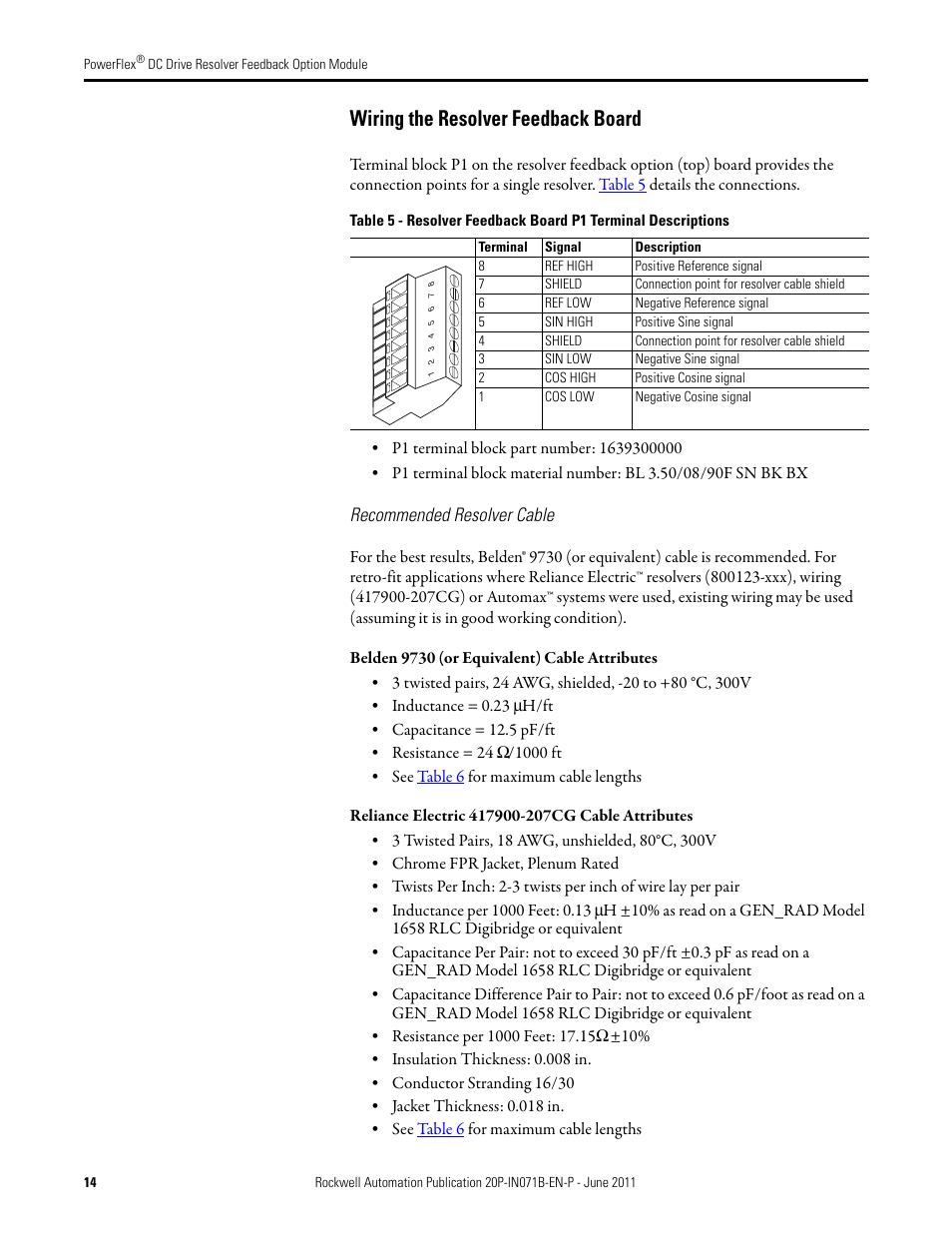 PowerFlex® DC Drive Resolver Feedback Option Module

Wiring the Resolver Feedback Board

Terminal block P1 on the resolver feedback option (top) board provides the connection points for a single resolver. Table 5 details the connections.

Table 5 - Resolver Feedback Board P1 Terminal Descriptions

| | Terminal | Signal | Description |
|---|---|---|---|
| 1 2 3 4 5 6 7 8 | 8 | REF HIGH | Positive Reference signal |
| | 7 | SHIELD | Connection point for resolver cable shield |
| | 6 | REF LOW | Negative Reference signal |
| | 5 | SIN HIGH | Positive Sine signal |
| | 4 | SHIELD | Connection point for resolver cable shield |
| | 3 | SIN LOW | Negative Sine signal |
| | 2 | COS HIGH | Positive Cosine signal |
| | 1 | COS LOW | Negative Cosine signal |

• P1 terminal block part number: 1639300000
• P1 terminal block material number: BL 3.50/08/90F SN BK BX

Recommended Resolver Cable

For the best results, Belden® 9730 (or equivalent) cable is recommended. For retro-fit applications where Reliance Electric™ resolvers (800123-xxx), wiring (417900-207CG) or Automax™ systems were used, existing wiring may be used (assuming it is in good working condition).

Belden 9730 (or Equivalent) Cable Attributes

• 3 twisted pairs, 24 AWG, shielded, -20 to +80 °C, 300V
• Inductance = 0.23 μH/ft
• Capacitance = 12.5 pF/ft
• Resistance = 24 Ω/1000 ft
• See Table 6 for maximum cable lengths

Reliance Electric 417900-207CG Cable Attributes

• 3 Twisted Pairs, 18 AWG, unshielded, 80°C, 300V
• Chrome FPR Jacket, Plenum Rated
• Twists Per Inch: 2-3 twists per inch of wire lay per pair
• Inductance per 1000 Feet: 0.13 μH ±10% as read on a GEN_RAD Model 1658 RLC Digibridge or equivalent
• Capacitance Per Pair: not to exceed 30 pF/ft ±0.3 pF as read on a GEN_RAD Model 1658 RLC Digibridge or equivalent
• Capacitance Difference Pair to Pair: not to exceed 0.6 pF/foot as read on a GEN_RAD Model 1658 RLC Digibridge or equivalent
• Resistance per 1000 Feet: 17.15Ω±10%
• Insulation Thickness: 0.008 in.
• Conductor Stranding 16/30
• Jacket Thickness: 0.018 in.
• See Table 6 for maximum cable lengths

14 Rockwell Automation Publication 20P-IN071B-EN-P - June 2011